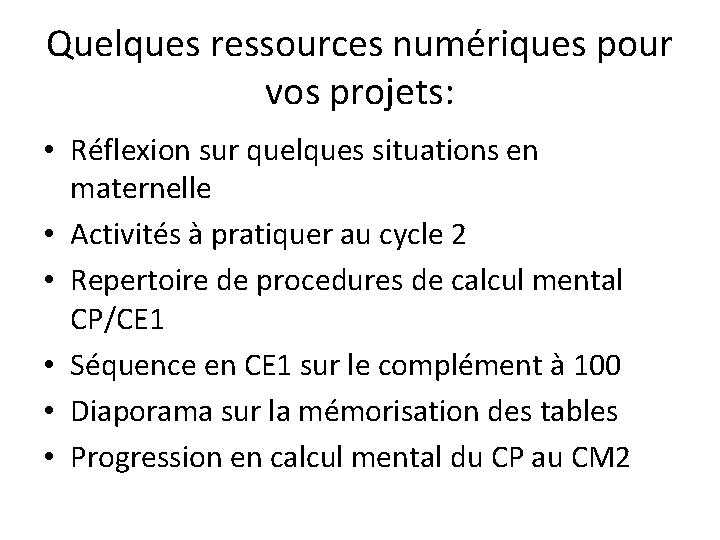 Quelques ressources numériques pour vos projets:

• Réflexion sur quelques situations en maternelle
• Activités à pratiquer au cycle 2
• Repertoire de procedures de calcul mental CP/CE1
• Séquence en CE1 sur le complément à 100
• Diaporama sur la mémorisation des tables
• Progression en calcul mental du CP au CM2